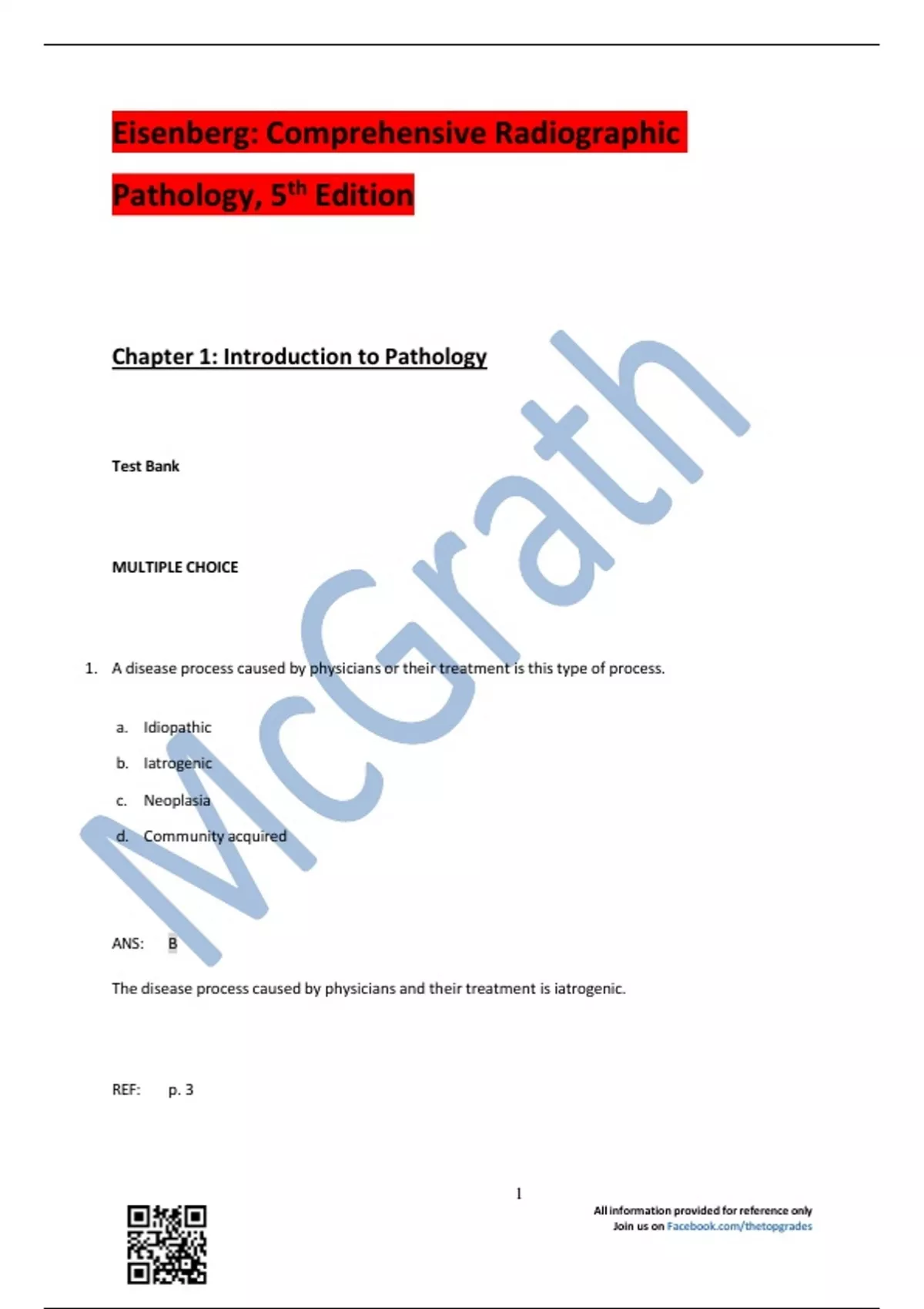 Eisenberg: Comprehensive Radiographic Pathology, 5$^{th}$ Edition

Chapter 1: Introduction to Pathology

Test Bank

MULTIPLE CHOICE

1. A disease process caused by physicians or their treatment is this type of process.

a. Idiopathic
b. Iatrogenic
c. Neoplasia
d. Community acquired

ANS: B

The disease process caused by physicians and their treatment is iatrogenic.

REF: p. 3

McGrath

1

All information provided for reference only
Join us on Facebook.com/thetopgrades